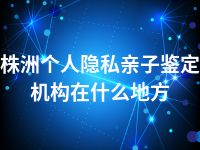 株洲个人隐私亲子鉴定机构在什么地方